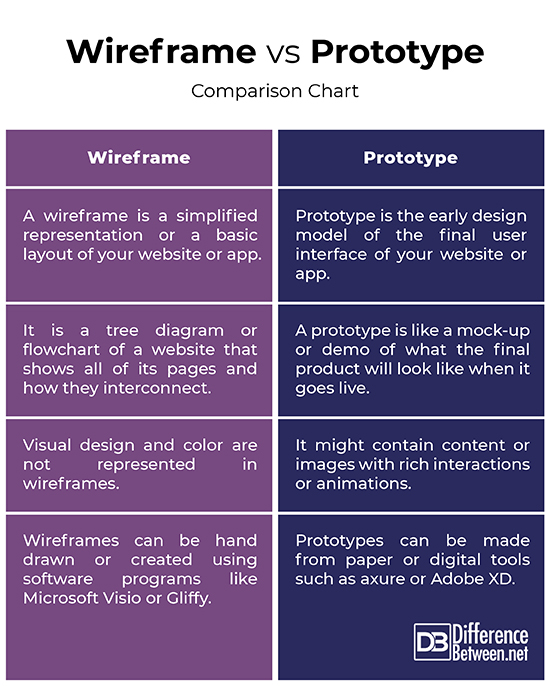 Wireframe vs Prototype

Comparison Chart

| Wireframe | Prototype |
|---|---|
| A wireframe is a simplified representation or a basic layout of your website or app. | Prototype is the early design model of the final user interface of your website or app. |
| It is a tree diagram or flowchart of a website that shows all of its pages and how they interconnect. | A prototype is like a mock-up or demo of what the final product will look like when it goes live. |
| Visual design and color are not represented in wireframes. | It might contain content or images with rich interactions or animations. |
| Wireframes can be hand drawn or created using software programs like Microsoft Visio or Gliffy. | Prototypes can be made from paper or digital tools such as axure or Adobe XD. |

DB Difference Between.net